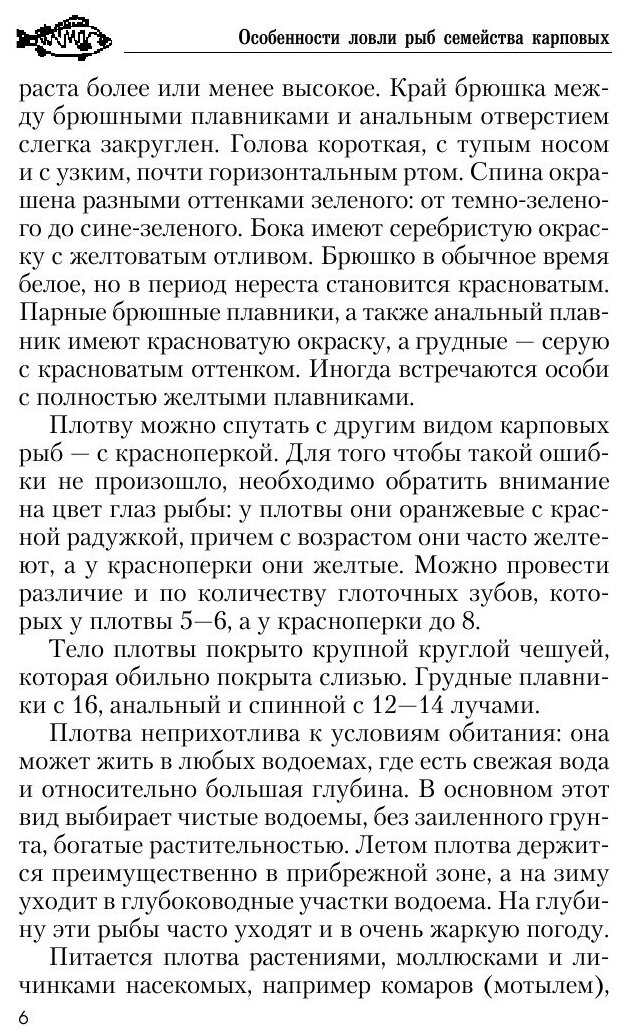 Особенности ловли рыб семейства карповых

раста более или менее высокое. Край брюшка между брюшными плавниками и анальным отверстием слегка закруглен. Голова короткая, с тупым носом и с узким, почти горизонтальным ртом. Спина окрашена разными оттенками зеленого: от темно-зеленого до сине-зеленого. Бока имеют серебристую окраску с желтоватым отливом. Брюшко в обычное время белое, но в период нереста становится красноватым. Парные брюшные плавники, а также анальный плавник имеют красноватую окраску, а грудные — серую с красноватым оттенком. Иногда встречаются особи с полностью желтыми плавниками.

Плотву можно спутать с другим видом карповых рыб — с красноперкой. Для того чтобы такой ошибки не произошло, необходимо обратить внимание на цвет глаз рыбы: у плотвы они оранжевые с красной радужкой, причем с возрастом они часто желтеют, а у красноперки они желтые. Можно провести различие и по количеству глоточных зубов, которых у плотвы 5—6, а у красноперки до 8.

Тело плотвы покрыто крупной круглой чешуей, которая обильно покрыта слизью. Грудные плавники с 16, анальный и спинной с 12—14 лучами.

Плотва неприхотлива к условиям обитания: она может жить в любых водоемах, где есть свежая вода и относительно большая глубина. В основном этот вид выбирает чистые водоемы, без заиленного грунта, богатые растительностью. Летом плотва держится преимущественно в прибрежной зоне, а на зиму уходит в глубоководные участки водоема. На глубину эти рыбы часто уходят и в очень жаркую погоду.

Питается плотва растениями, моллюсками и личинками насекомых, например комаров (мотылем),

6